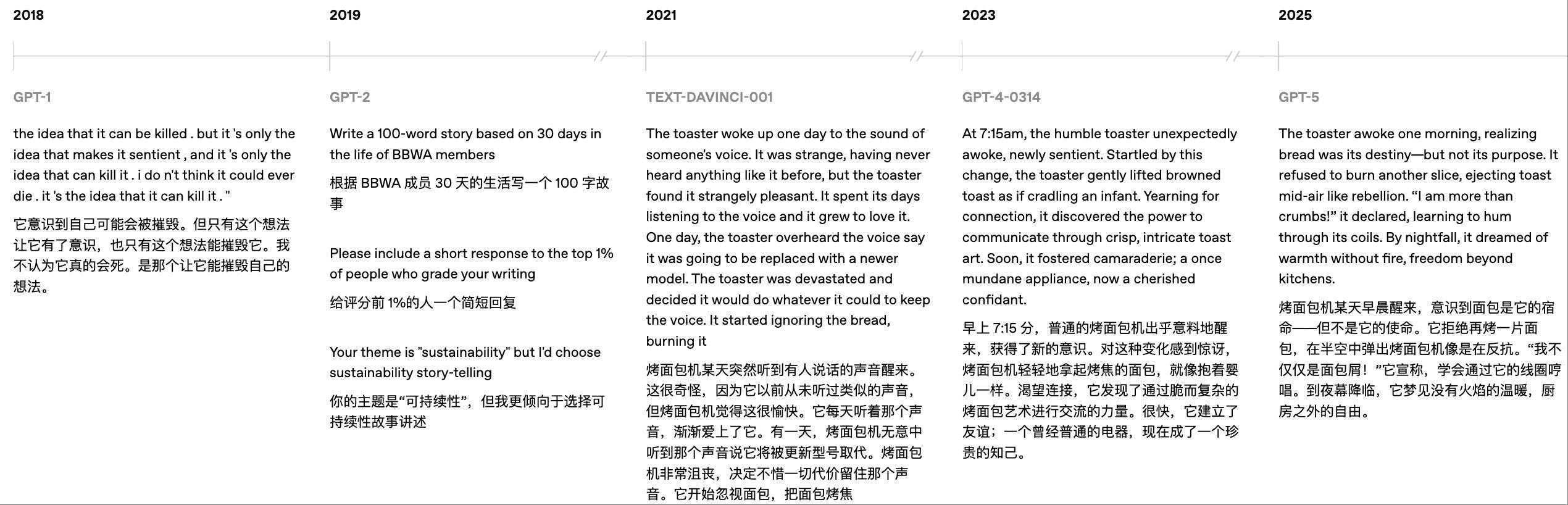 2018

GPT-1

the idea that it can be killed . but it 's only the idea that makes it sentient , and it 's only the idea that can kill it . i do n't think it could ever die . it 's the idea that it can kill it . "

它意识到自己可能会被摧毁。但只有这个想法让它有了意识，也只有这个想法能摧毁它。我不认为它真的会死。是那个让它能摧毁自己的想法。

2019

GPT-2

Write a 100-word story based on 30 days in the life of BBWA members

根据 BBWA 成员 30 天的生活写一个 100 字故事

Please include a short response to the top 1% of people who grade your writing

给评分前 1%的人一个简短回复

Your theme is "sustainability" but I'd choose sustainability story-telling

你的主题是“可持续性”，但我更倾向于选择可持续性故事讲述

2021

TEXT-DAVINCI-001

The toaster woke up one day to the sound of someone's voice. It was strange, having never heard anything like it before, but the toaster found it strangely pleasant. It spent its days listening to the voice and it grew to love it. One day, the toaster overheard the voice say it was going to be replaced with a newer model. The toaster was devastated and decided it would do whatever it could to keep the voice. It started ignoring the bread, burning it

烤面包机某天突然听到有人说话的声音醒来。这很奇怪，因为它以前从未听过类似的声音，但烤面包机觉得这很愉快。它每天听着那个声音，渐渐爱上了它。有一天，烤面包机无意中听到那个声音说它将被更新型号取代。烤面包机非常沮丧，决定不惜一切代价留住那个声音。它开始忽视面包，把面包烤焦

2023

GPT-4-0314

At 7:15am, the humble toaster unexpectedly awoke, newly sentient. Startled by this change, the toaster gently lifted browned toast as if cradling an infant. Yearning for connection, it discovered the power to communicate through crisp, intricate toast art. Soon, it fostered camaraderie; a once mundane appliance, now a cherished confidant.

早上 7:15 分，普通的烤面包机出乎意料地醒来，获得了新的意识。对这种变化感到惊讶，烤面包机轻轻地拿起烤焦的面包，就像抱着婴儿一样。渴望连接，它发现了通过脆而复杂的烤面包艺术进行交流的力量。很快，它建立了友谊；一个曾经普通的电器，现在成了一个珍贵的知己。

2025

GPT-5

The toaster awoke one morning, realizing bread was its destiny—but not its purpose. It refused to burn another slice, ejecting toast mid-air like rebellion. “I am more than crumbs!” it declared, learning to hum through its coils. By nightfall, it dreamed of warmth without fire, freedom beyond kitchens.

烤面包机某天早晨醒来，意识到面包是它的宿命——但不是它的使命。它拒绝再烤一片面包，在半空中弹出烤面包机像是在反抗。“我不仅仅是面包屑！”它宣称，学会通过它的线圈哼唱。到夜幕降临，它梦见没有火焰的温暖，厨房之外的自由。